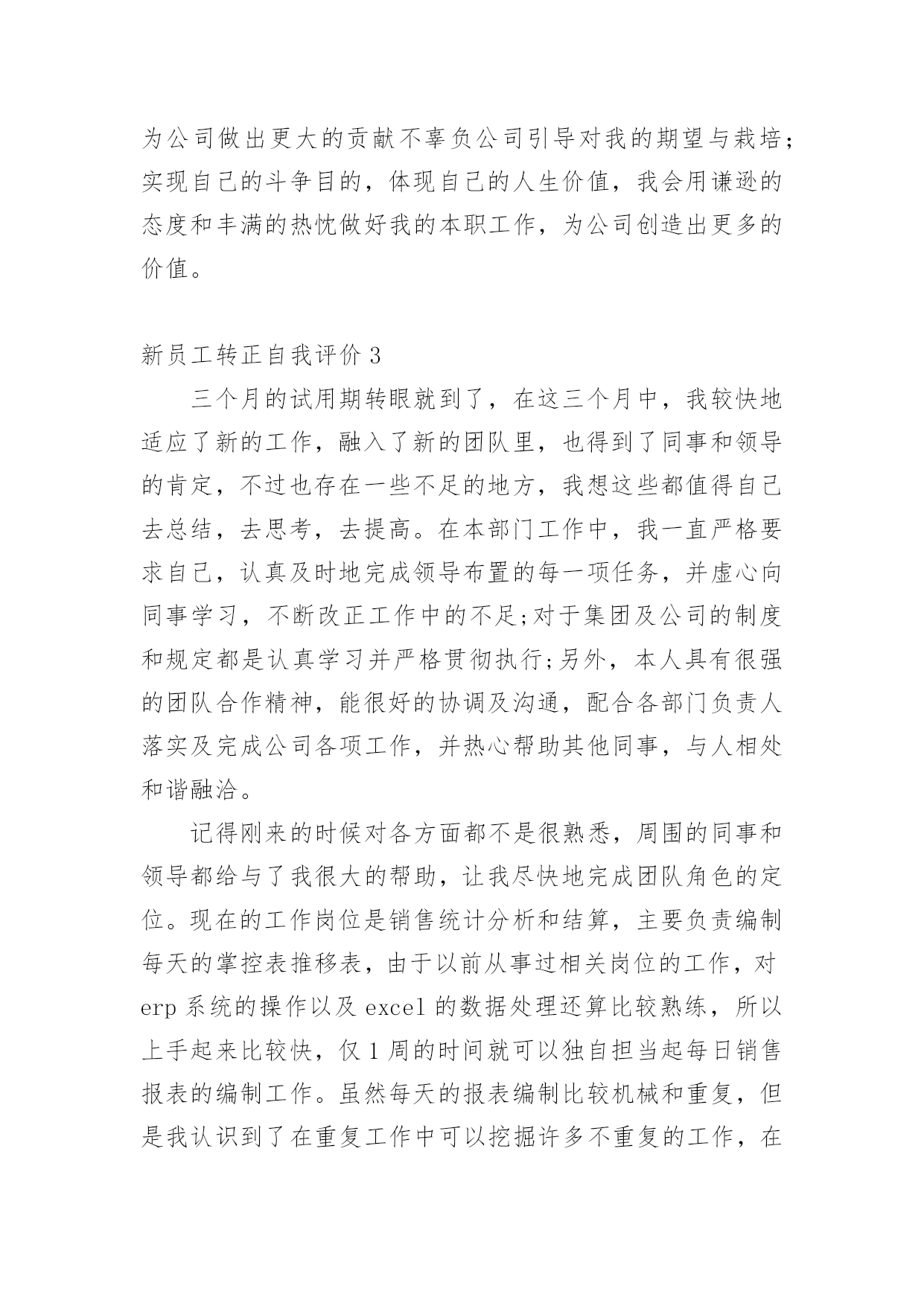 为公司做出更大的贡献不辜负公司引导对我的期望与栽培;实现自己的斗争目的，体现自己的人生价值，我会用谦逊的态度和丰满的热忱做好我的本职工作，为公司创造出更多的价值。

新员工转正自我评价 3

三个月的试用期转眼就到了，在这三个月中，我较快地适应了新的工作，融入了新的团队里，也得到了同事和领导的肯定，不过也存在一些不足的地方，我想这些都值得自己去总结，去思考，去提高。在本部门工作中，我一直严格要求自己，认真及时地完成领导布置的每一项任务，并虚心向同事学习，不断改正工作中的不足;对于集团及公司的制度和规定都是认真学习并严格贯彻执行;另外，本人具有很强的团队合作精神，能很好的协调及沟通，配合各部门负责人落实及完成公司各项工作，并热心帮助其他同事，与人相处和谐融洽。

记得刚来的时候对各方面都不是很熟悉，周围的同事和领导都给与了我很大的帮助，让我尽快地完成团队角色的定位。现在的工作岗位是销售统计分析和结算，主要负责编制每天的掌控表推移表，由于以前从事过相关岗位的工作，对 erp 系统的操作以及 excel 的数据处理还算比较熟练，所以上手起来比较快，仅 1 周的时间就可以独自担当起每日销售报表的编制工作。虽然每天的报表编制比较机械和重复，但是我认识到了在重复工作中可以挖掘许多不重复的工作，在